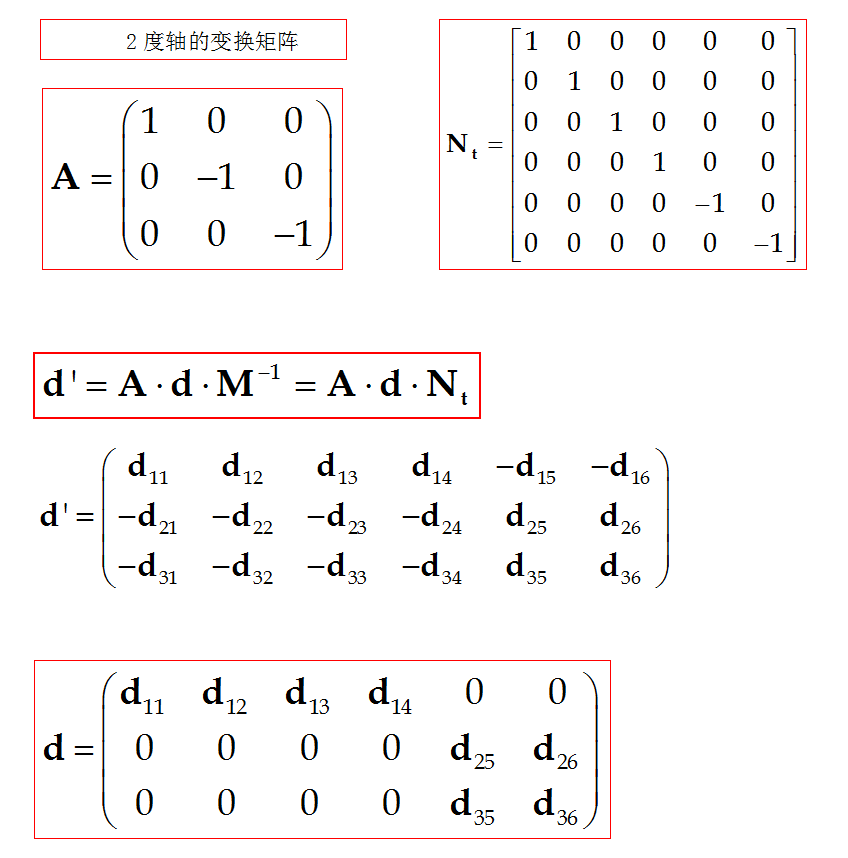 2 度轴的变换矩阵

$\mathbf{A} = \begin{pmatrix} 1 & 0 & 0 \\ 0 & -1 & 0 \\ 0 & 0 & -1 \end{pmatrix}$

$\mathbf{N_t} = \begin{bmatrix} 1 & 0 & 0 & 0 & 0 & 0 \\ 0 & 1 & 0 & 0 & 0 & 0 \\ 0 & 0 & 1 & 0 & 0 & 0 \\ 0 & 0 & 0 & 1 & 0 & 0 \\ 0 & 0 & 0 & 0 & -1 & 0 \\ 0 & 0 & 0 & 0 & 0 & -1 \end{bmatrix}$

$\mathbf{d}' = \mathbf{A} \cdot \mathbf{d} \cdot \mathbf{M}^{-1} = \mathbf{A} \cdot \mathbf{d} \cdot \mathbf{N_t}$

$\mathbf{d}' = \begin{pmatrix} \mathbf{d}_{11} & \mathbf{d}_{12} & \mathbf{d}_{13} & \mathbf{d}_{14} & -\mathbf{d}_{15} & -\mathbf{d}_{16} \\ -\mathbf{d}_{21} & -\mathbf{d}_{22} & -\mathbf{d}_{23} & -\mathbf{d}_{24} & \mathbf{d}_{25} & \mathbf{d}_{26} \\ -\mathbf{d}_{31} & -\mathbf{d}_{32} & -\mathbf{d}_{33} & -\mathbf{d}_{34} & \mathbf{d}_{35} & \mathbf{d}_{36} \end{pmatrix}$

$\mathbf{d} = \begin{pmatrix} \mathbf{d}_{11} & \mathbf{d}_{12} & \mathbf{d}_{13} & \mathbf{d}_{14} & 0 & 0 \\ 0 & 0 & 0 & 0 & \mathbf{d}_{25} & \mathbf{d}_{26} \\ 0 & 0 & 0 & 0 & \mathbf{d}_{35} & \mathbf{d}_{36} \end{pmatrix}$